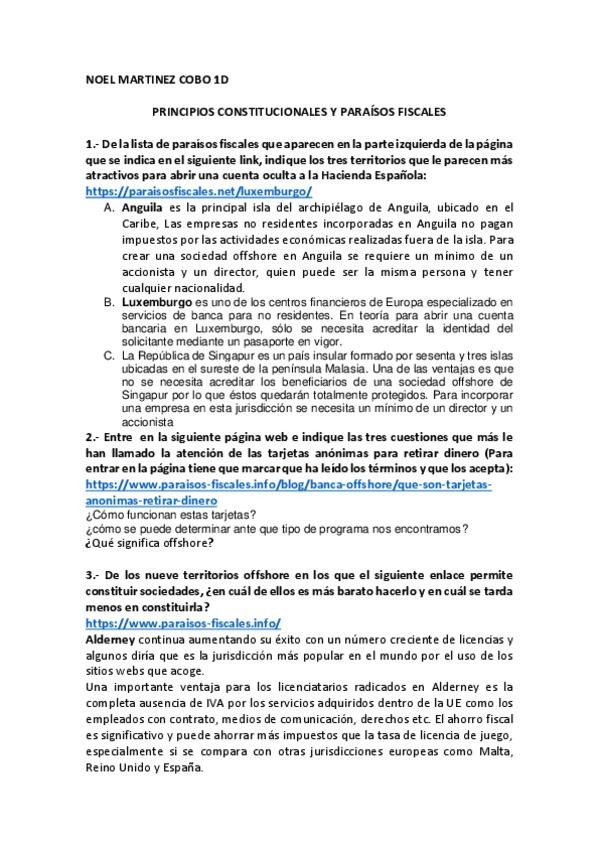 NOEL MARTINEZ COBO 1D

PRINCIPIOS CONSTITUCIONALES Y PARAÍSOS FISCALES

1.- De la lista de paraísos fiscales que aparecen en la parte izquierda de la página que se indica en el siguiente link, indique los tres territorios que le parecen más atractivos para abrir una cuenta oculta a la Hacienda Española:
https://paraisosfiscales.net/luxemburgo/

A. Anguila es la principal isla del archipiélago de Anguila, ubicado en el Caribe, Las empresas no residentes incorporadas en Anguila no pagan impuestos por las actividades económicas realizadas fuera de la isla. Para crear una sociedad offshore en Anguila se requiere un mínimo de un accionista y un director, quien puede ser la misma persona y tener cualquier nacionalidad.
B. Luxemburgo es uno de los centros financieros de Europa especializado en servicios de banca para no residentes. En teoría para abrir una cuenta bancaria en Luxemburgo, sólo se necesita acreditar la identidad del solicitante mediante un pasaporte en vigor.
C. La República de Singapur es un país insular formado por sesenta y tres islas ubicadas en el sureste de la península Malasia. Una de las ventajas es que no se necesita acreditar los beneficiarios de una sociedad offshore de Singapur por lo que éstos quedarán totalmente protegidos. Para incorporar una empresa en esta jurisdicción se necesita un mínimo de un director y un accionista

2.- Entre en la siguiente página web e indique las tres cuestiones que más le han llamado la atención de las tarjetas anónimas para retirar dinero (Para entrar en la página tiene que marcar que ha leído los términos y que los acepta):
https://www.paraisos-fiscales.info/blog/banca-offshore/que-son-tarjetas-anonimas-retirar-dinero
¿Cómo funcionan estas tarjetas?
¿cómo se puede determinar ante que tipo de programa nos encontramos?
¿Qué significa offshore?

3.- De los nueve territorios offshore en los que el siguiente enlace permite constituir sociedades, ¿en cuál de ellos es más barato hacerlo y en cuál se tarda menos en constituirla?
https://www.paraisos-fiscales.info/
Alderney continua aumentando su éxito con un número creciente de licencias y algunos diría que es la jurisdicción más popular en el mundo por el uso de los sitios webs que acoge.
Una importante ventaja para los licenciatarios radicados en Alderney es la completa ausencia de IVA por los servicios adquiridos dentro de la UE como los empleados con contrato, medios de comunicación, derechos etc. El ahorro fiscal es significativo y puede ahorrar más impuestos que la tasa de licencia de juego, especialmente si se compara con otras jurisdicciones europeas como Malta, Reino Unido y España.